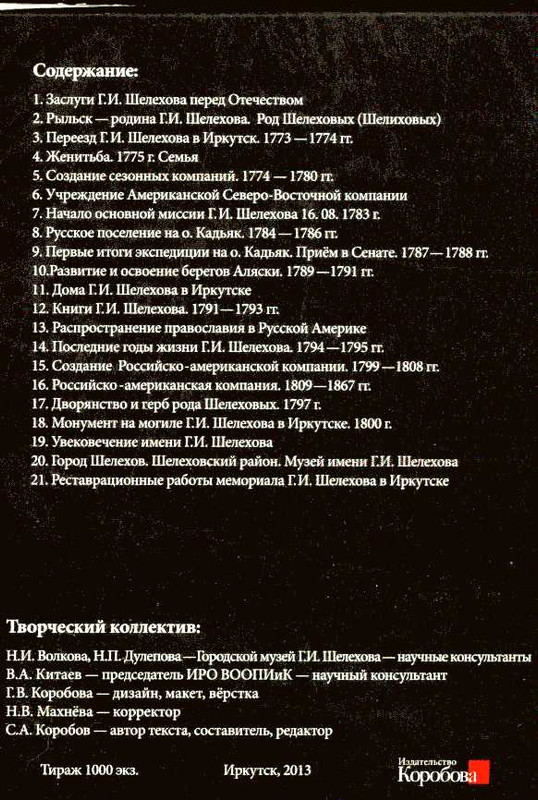 Содержание:

1. Заслуги Г.И. Шелехова перед Отечеством
2. Рыльск — родина Г.И. Шелехова. Род Шелеховых (Шелиховых)
3. Переезд Г.И. Шелехова в Иркутск. 1773 — 1774 гг.
4. Женитьба. 1775 г. Семья
5. Создание сезонных компаний. 1774 — 1780 гг.
6. Учреждение Американской Северо-Восточной компании
7. Начало основной миссии Г.И. Шелехова 16. 08. 1783 г.
8. Русское поселение на о. Кадьяк. 1784 — 1786 гг.
9. Первые итоги экспедиции на о. Кадьяк. Приём в Сенате. 1787 — 1788 гг.
10.Развитие и освоение берегов Аляски. 1789 — 1791 гг.
11. Дома Г.И. Шелехова в Иркутске
12. Книги Г.И. Шелехова. 1791 — 1793 гг.
13. Распространение православия в Русской Америке
14. Последние годы жизни Г.И. Шелехова. 1794 — 1795 гг.
15. Создание Российско-американской компании. 1799 — 1808 гг.
16. Российско-американская компания. 1809 — 1867 гг.
17. Дворянство и герб рода Шелеховых. 1797 г.
18. Монумент на могиле Г.И. Шелехова в Иркутске. 1800 г.
19. Увековечение имени Г.И. Шелехова
20. Город Шелехов. Шелеховский район. Музей имени Г.И. Шелехова
21. Реставрационные работы мемориала Г.И. Шелехова в Иркутске

Творческий коллектив:

Н.И. Волкова, Н.П. Дулепова — Городской музей Г.И. Шелехова — научные консультанты
В.А. Китаев — председатель ИРО ВООПИиК — научный консультант
Г.В. Коробова — дизайн, макет, вёрстка
Н.В. Махнёва — корректор
С.А. Коробов — автор текста, составитель, редактор

Тираж 1000 экз.

Иркутск, 2013

Издательство Коробова